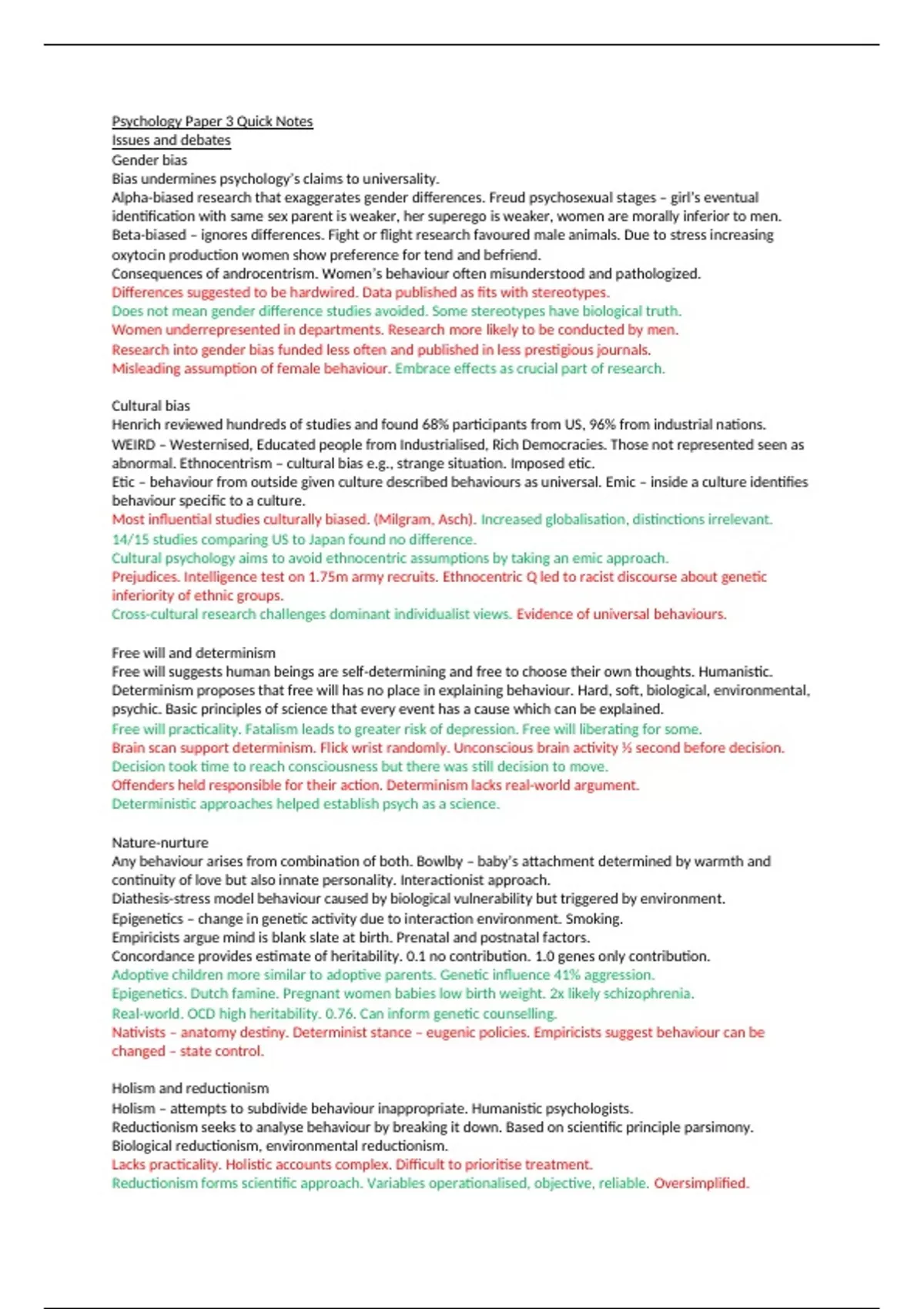 Psychology Paper 3 Quick Notes
Issues and debates
Gender bias
Bias undermines psychology's claims to universality.
Alpha-biased research that exaggerates gender differences. Freud psychosexual stages – girl's eventual identification with same sex parent is weaker, her superego is weaker, women are morally inferior to men.
Beta-biased – ignores differences. Fight or flight research favoured male animals. Due to stress increasing oxytocin production women show preference for tend and befriend.
Consequences of androcentrism. Women's behaviour often misunderstood and pathologized.
Differences suggested to be hardwired. Data published as fits with stereotypes.
Does not mean gender difference studies avoided. Some stereotypes have biological truth.
Women underrepresented in departments. Research more likely to be conducted by men.
Research into gender bias funded less often and published in less prestigious journals.
Misleading assumption of female behaviour. Embrace effects as crucial part of research.

Cultural bias
Henrich reviewed hundreds of studies and found 68% participants from US, 96% from industrial nations.
WEIRD – Westernised, Educated people from Industrialised, Rich Democracies. Those not represented seen as abnormal. Ethnocentrism – cultural bias e.g., strange situation. Imposed etic.
Etic – behaviour from outside given culture described behaviours as universal. Emic – inside a culture identifies behaviour specific to a culture.
Most influential studies culturally biased. (Milgram, Asch). Increased globalisation, distinctions irrelevant.
14/15 studies comparing US to Japan found no difference.
Cultural psychology aims to avoid ethnocentric assumptions by taking an emic approach.
Prejudices. Intelligence test on 1.75m army recruits. Ethnocentric Q led to racist discourse about genetic inferiority of ethnic groups.
Cross-cultural research challenges dominant individualist views. Evidence of universal behaviours.

Free will and determinism
Free will suggests human beings are self-determining and free to choose their own thoughts. Humanistic.
Determinism proposes that free will has no place in explaining behaviour. Hard, soft, biological, environmental, psychic. Basic principles of science that every event has a cause which can be explained.
Free will practicality. Fatalism leads to greater risk of depression. Free will liberating for some.
Brain scan support determinism. Flick wrist randomly. Unconscious brain activity ½ second before decision.
Decision took time to reach consciousness but there was still decision to move.
Offenders held responsible for their action. Determinism lacks real-world argument.
Deterministic approaches helped establish psych as a science.

Nature-nurture
Any behaviour arises from combination of both. Bowlby – baby's attachment determined by warmth and continuity of love but also innate personality. Interactionist approach.
Diathesis-stress model behaviour caused by biological vulnerability but triggered by environment.
Epigenetics – change in genetic activity due to interaction environment. Smoking.
Empiricists argue mind is blank slate at birth. Prenatal and postnatal factors.
Concordance provides estimate of heritability. 0.1 no contribution. 1.0 genes only contribution.
Adoptive children more similar to adoptive parents. Genetic influence 41% aggression.
Epigenetics. Dutch famine. Pregnant women babies low birth weight. 2x likely schizophrenia.
Real-world. OCD high heritability. 0.76. Can inform genetic counselling.
Nativists – anatomy destiny. Determinist stance – eugenic policies. Empiricists suggest behaviour can be changed – state control.

Holism and reductionism
Holism – attempts to subdivide behaviour inappropriate. Humanistic psychologists.
Reductionism seeks to analyse behaviour by breaking it down. Based on scientific principle parsimony.
Biological reductionism, environmental reductionism.
Lacks practicality. Holistic accounts complex. Difficult to prioritise treatment.
Reductionism forms scientific approach. Variables operationalised, objective, reliable. Oversimplified.